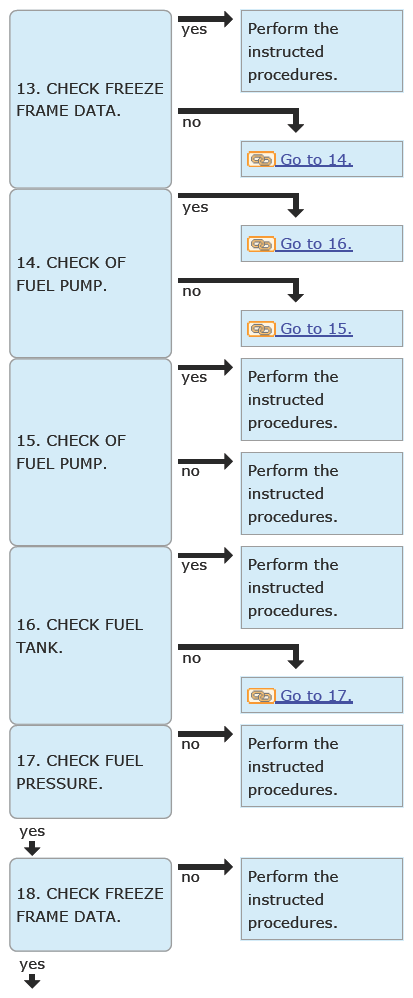 13. CHECK FREEZE FRAME DATA.

yes

Perform the instructed procedures.

no

Go to 14.

14. CHECK OF FUEL PUMP.

yes

Go to 16.

no

Go to 15.

15. CHECK OF FUEL PUMP.

yes

Perform the instructed procedures.

no

Perform the instructed procedures.

16. CHECK FUEL TANK.

yes

Perform the instructed procedures.

no

Go to 17.

17. CHECK FUEL PRESSURE.

no

Perform the instructed procedures.

yes

18. CHECK FREEZE FRAME DATA.

no

Perform the instructed procedures.

yes